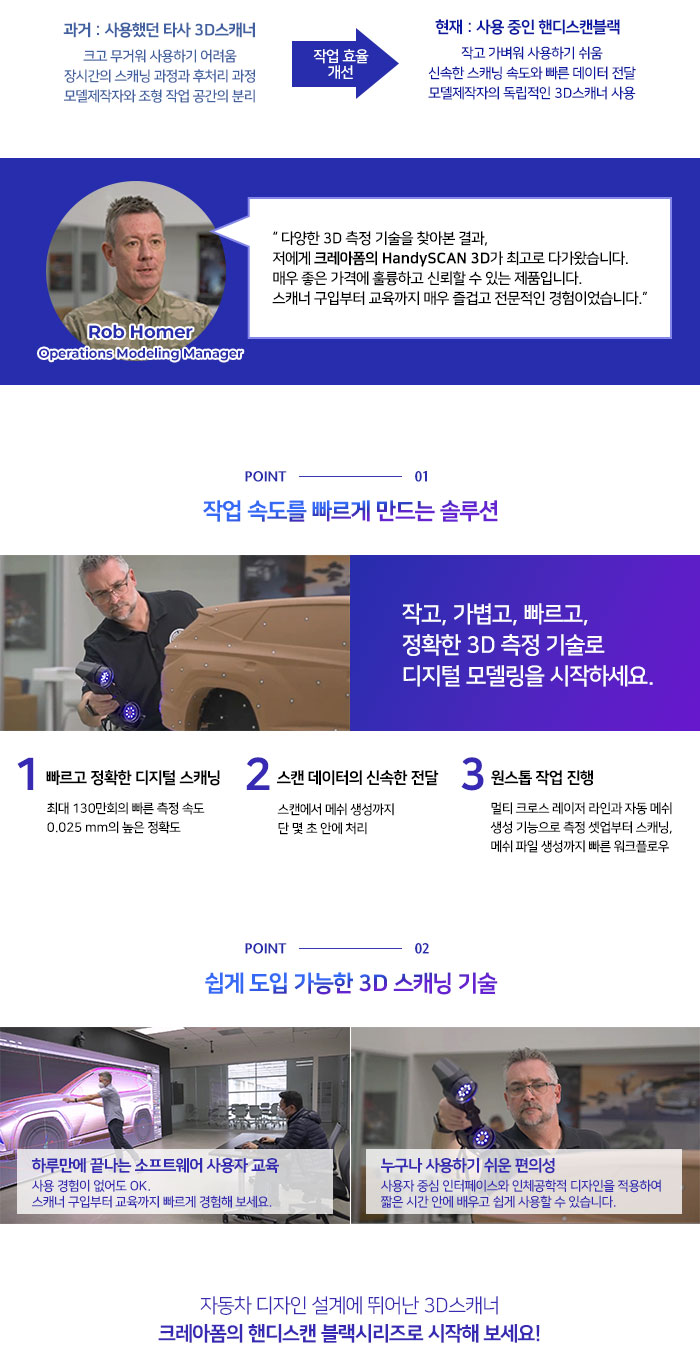 과거 : 사용했던 타사 3D스캐너
크고 무거워 사용하기 어려움
장시간의 스캐닝 과정과 후처리 과정
모델제작자와 조형 작업 공간의 분리

작업 효율 개선

현재 : 사용 중인 핸디스캔블랙
작고 가벼워 사용하기 쉬움
신속한 스캐닝 속도와 빠른 데이터 전달
모델제작자의 독립적인 3D스캐너 사용

Rob Homer
Operations Modeling Manager

" 다양한 3D 측정 기술을 찾아본 결과,
저에게 크레아폼의 HandySCAN 3D가 최고로 다가왔습니다.
매우 좋은 가격에 훌륭하고 신뢰할 수 있는 제품입니다.
스캐너 구입부터 교육까지 매우 즐겁고 전문적인 경험이었습니다."

POINT 01
작업 속도를 빠르게 만드는 솔루션

작고, 가볍고, 빠르고,
정확한 3D 측정 기술로
디지털 모델링을 시작하세요.

1 빠르고 정확한 디지털 스캐닝
최대 130만회의 빠른 측정 속도
0.025 mm의 높은 정확도

2 스캔 데이터의 신속한 전달
스캔에서 메쉬 생성까지
단 몇 초 안에 처리

3 원스톱 작업 진행
멀티 크로스 레이저 라인과 자동 메쉬 생성 기능으로 측정 셋업부터 스캐닝, 메쉬 파일 생성까지 빠른 워크플로우

POINT 02
쉽게 도입 가능한 3D 스캐닝 기술

하루만에 끝나는 소프트웨어 사용자 교육
사용 경험이 없어도 OK.
스캐너 구입부터 교육까지 빠르게 경험해 보세요.

누구나 사용하기 쉬운 편의성
사용자 중심 인터페이스와 인체공학적 디자인을 적용하여
짧은 시간 안에 배우고 쉽게 사용할 수 있습니다.

자동차 디자인 설계에 뛰어난 3D스캐너
크레아폼의 핸디스캔 블랙시리즈로 시작해 보세요!